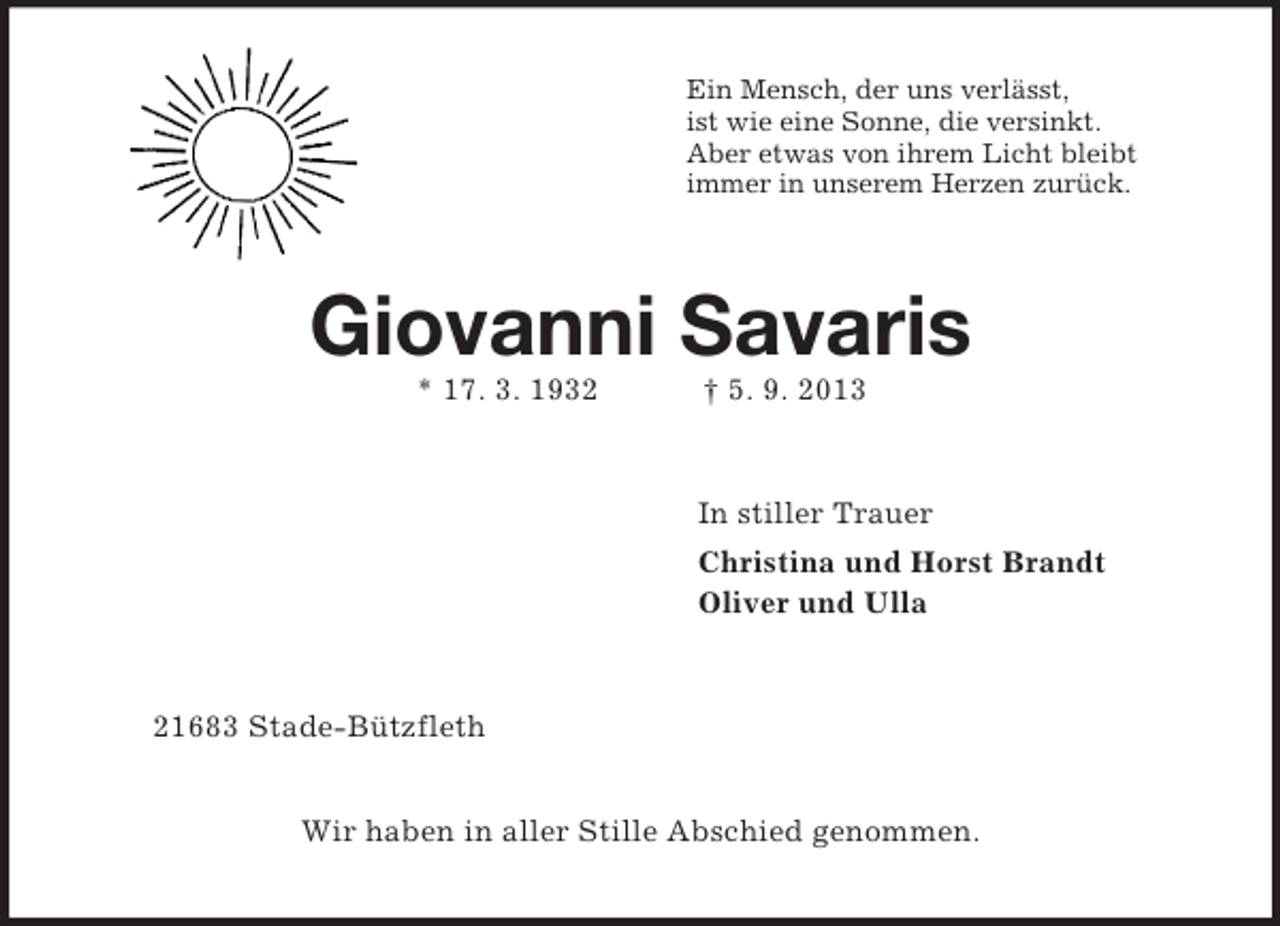 Ein Mensch, der uns verlässt,
ist wie eine Sonne, die versinkt.
Aber etwas von ihrem Licht bleibt
immer in unserem Herzen zurück.

Giovanni Savaris

* 17. 3. 1932 † 5. 9. 2013

In stiller Trauer

Christina und Horst Brandt
Oliver und Ulla

21683 Stade-Bützfleth

Wir haben in aller Stille Abschied genommen.